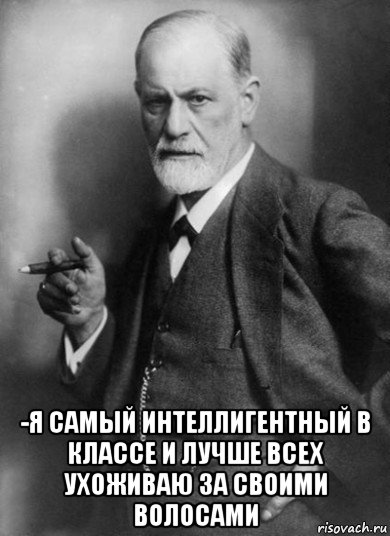 -Я САМЫЙ ИНТЕЛЛИГЕНТНЫЙ В КЛАССЕ И ЛУЧШЕ ВСЕХ УХОЖИВАЮ ЗА СВОИМИ ВОЛОСАМИ

risovach.ru